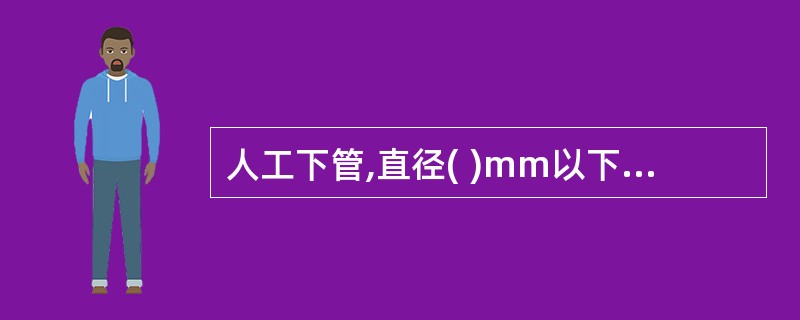 人工下管,直径( )mm以下...